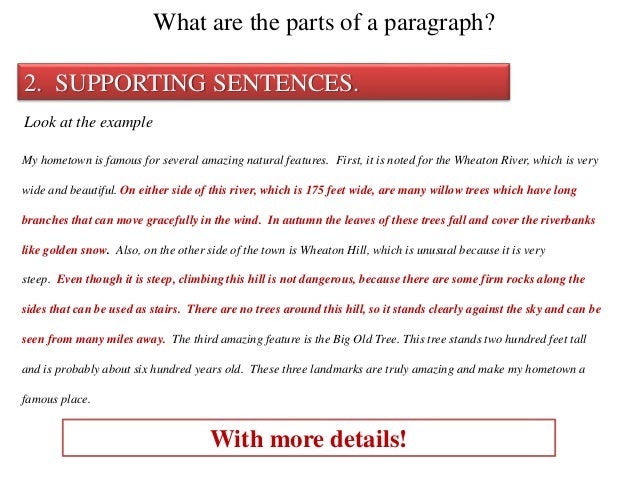 What are the parts of a paragraph?

2. SUPPORTING SENTENCES.

Look at the example

My hometown is famous for several amazing natural features. First, it is noted for the Wheaton River, which is very wide and beautiful. On either side of this river, which is 175 feet wide, are many willow trees which have long branches that can move gracefully in the wind. In autumn the leaves of these trees fall and cover the riverbanks like golden snow. Also, on the other side of the town is Wheaton Hill, which is unusual because it is very steep. Even though it is steep, climbing this hill is not dangerous, because there are some firm rocks along the sides that can be used as stairs. There are no trees around this hill, so it stands clearly against the sky and can be seen from many miles away. The third amazing feature is the Big Old Tree. This tree stands two hundred feet tall and is probably about six hundred years old. These three landmarks are truly amazing and make my hometown a famous place.

With more details!